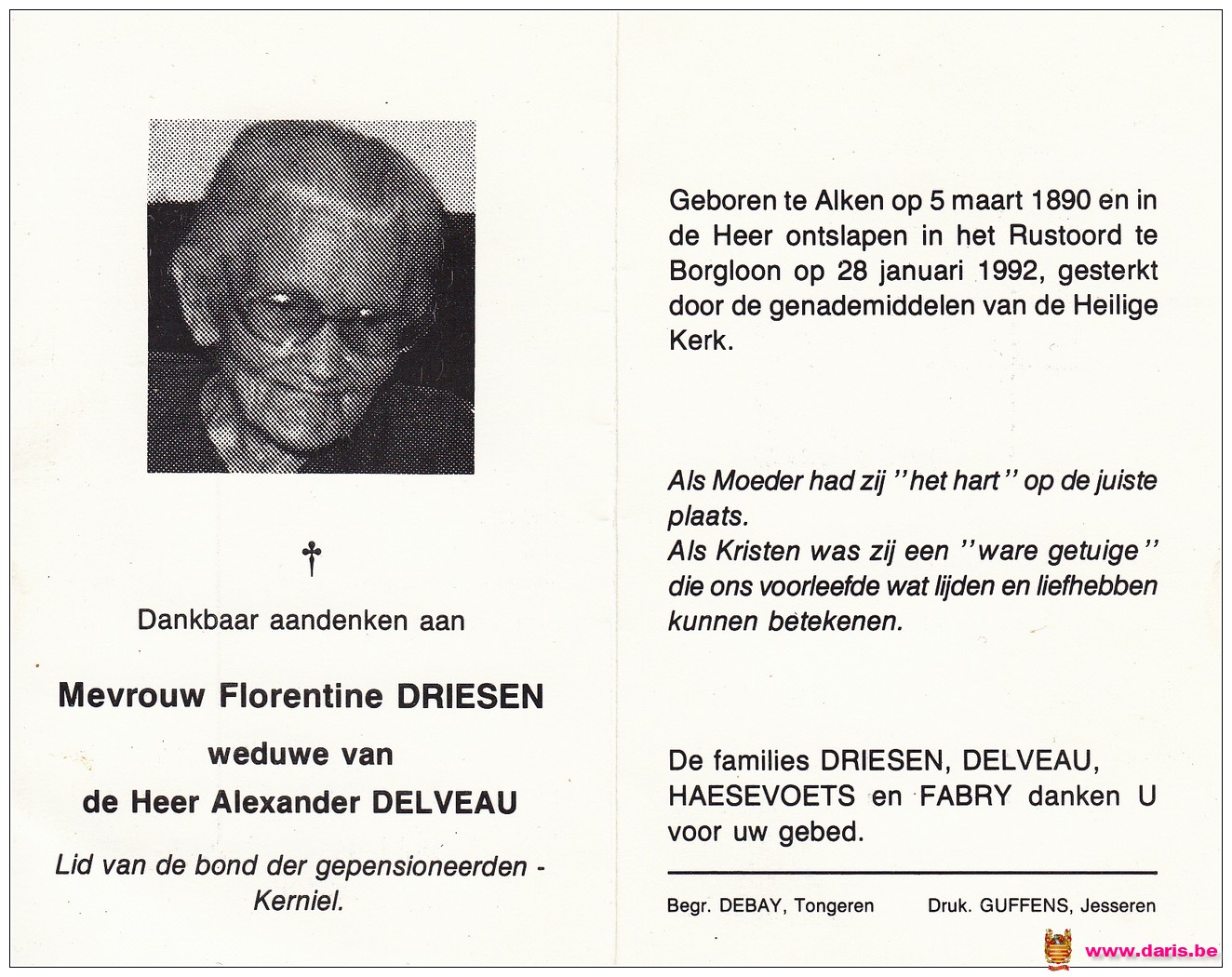 †

Dankbaar aandenken aan

Mevrouw Florentine DRIESEN

weduwe van

de Heer Alexander DELVEAU

Lid van de bond der gepensioneerden - Kerniel.

Geboren te Alken op 5 maart 1890 en in de Heer ontslapen in het Rustoord te Borgloon op 28 januari 1992, gesterkt door de genademiddelen van de Heilige Kerk.

Als Moeder had zij "het hart" op de juiste plaats.
Als Kristen was zij een "ware getuige" die ons voorleefde wat lijden en liefhebben kunnen betekenen.

De families DRIESEN, DELVEAU, HAESEVOETS en FABRY danken U voor uw gebed.

Begr. DEBAY, Tongeren Druk. GUFFENS, Jesseren

www.daris.be